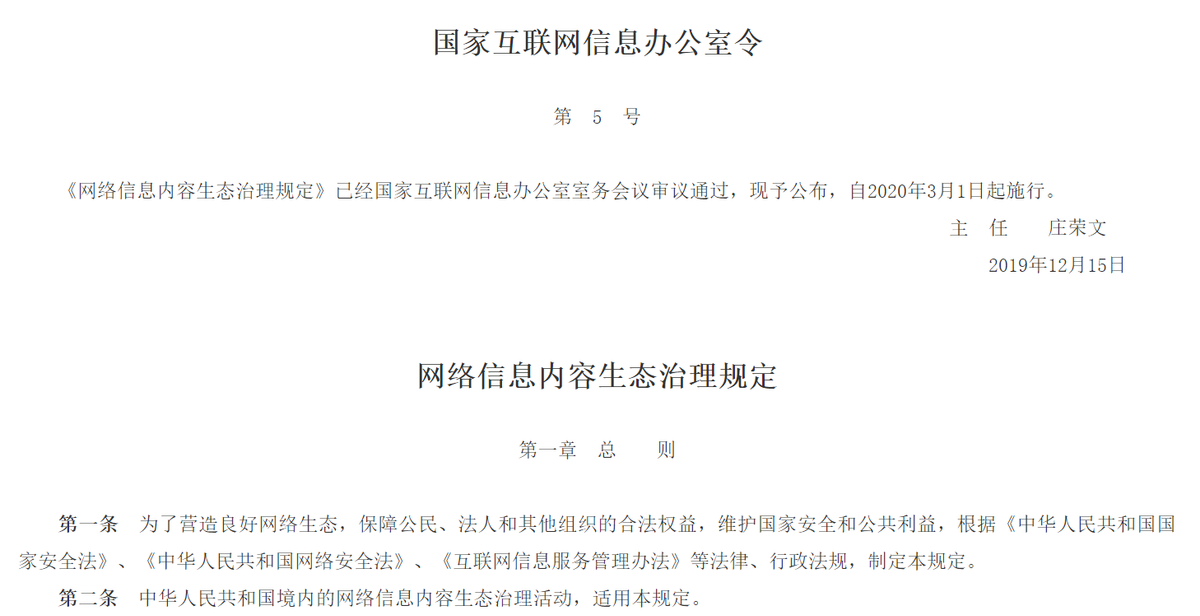 国家互联网信息办公室令

第 5 号

《网络信息内容生态治理规定》已经国家互联网信息办公室室务会议审议通过，现予公布，自2020年3月1日起施行。

主 任 庄荣文

2019年12月15日

网络信息内容生态治理规定

第一章 总 则

第一条 为了营造良好网络生态，保障公民、法人和其他组织的合法权益，维护国家安全和公共利益，根据《中华人民共和国国家安全法》、《中华人民共和国网络安全法》、《互联网信息服务管理办法》等法律、行政法规，制定本规定。

第二条 中华人民共和国境内的网络信息内容生态治理活动，适用本规定。